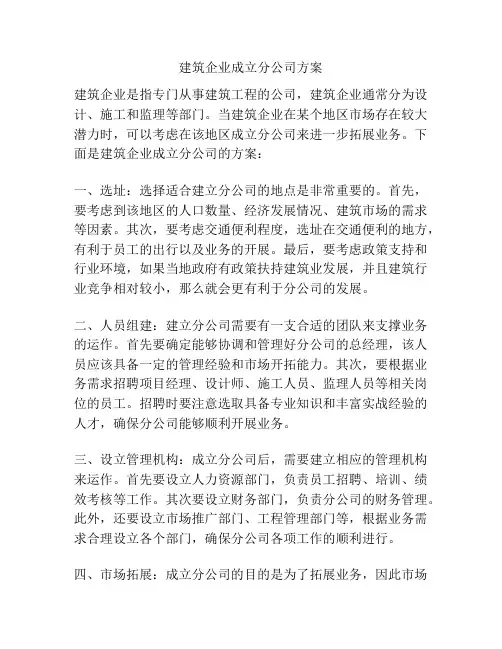 建筑企业成立分公司方案

建筑企业是指专门从事建筑工程的公司，建筑企业通常分为设计、施工和监理等部门。当建筑企业在某个地区市场存在较大潜力时，可以考虑在该地区成立分公司来进一步拓展业务。下面是建筑企业成立分公司的方案：

一、选址：选择适合建立分公司的地点是非常重要的。首先，要考虑到该地区的人口数量、经济发展情况、建筑市场的需求等因素。其次，要考虑交通便利程度，选址在交通便利的地方，有利于员工的出行以及业务的开展。最后，要考虑政策支持和行业环境，如果当地政府有政策扶持建筑业发展，并且建筑行业竞争相对较小，那么就会更有利于分公司的发展。

二、人员组建：建立分公司需要有一支合适的团队来支撑业务的运作。首先要确定能够协调和管理好分公司的总经理，该人员应该具备一定的管理经验和市场开拓能力。其次，要根据业务需求招聘项目经理、设计师、施工人员、监理人员等相关岗位的员工。招聘时要注意选取具备专业知识和丰富实战经验的人才，确保分公司能够顺利开展业务。

三、设立管理机构：成立分公司后，需要建立相应的管理机构来运作。首先要设立人力资源部门，负责员工招聘、培训、绩效考核等工作。其次要设立财务部门，负责分公司的财务管理。此外，还要设立市场推广部门、工程管理部门等，根据业务需求合理设立各个部门，确保分公司各项工作的顺利进行。

四、市场拓展：成立分公司的目的是为了拓展业务，因此市场